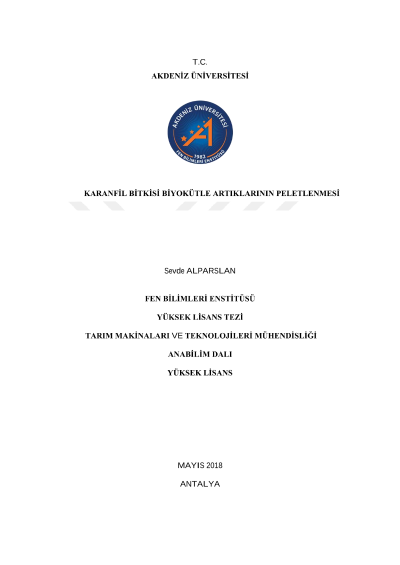 T.C.

AKDENİZ ÜNİVERSİTESİ

AKDENİZ ÜNİVERSİTESİ

1982

FEN BİLİMLERİ ENSTİTÜSÜ

KARANFİL BİTKİSİ BİYOKÜTLE ARTIKLARININ PELETLENMESİ

Sevde ALPARSLAN

FEN BİLİMLERİ ENSTİTÜSÜ

YÜKSEK LİSANS TEZİ

TARIM MAKİNALARI VE TEKNOLOJİLERİ MÜHENDİSLİĞİ

ANABİLİM DALI

YÜKSEK LİSANS

MAYIS 2018

ANTALYA